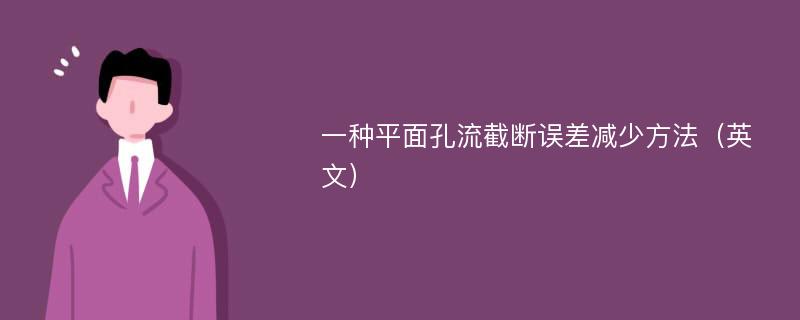 一种平面孔流截断误差减少方法（英文）